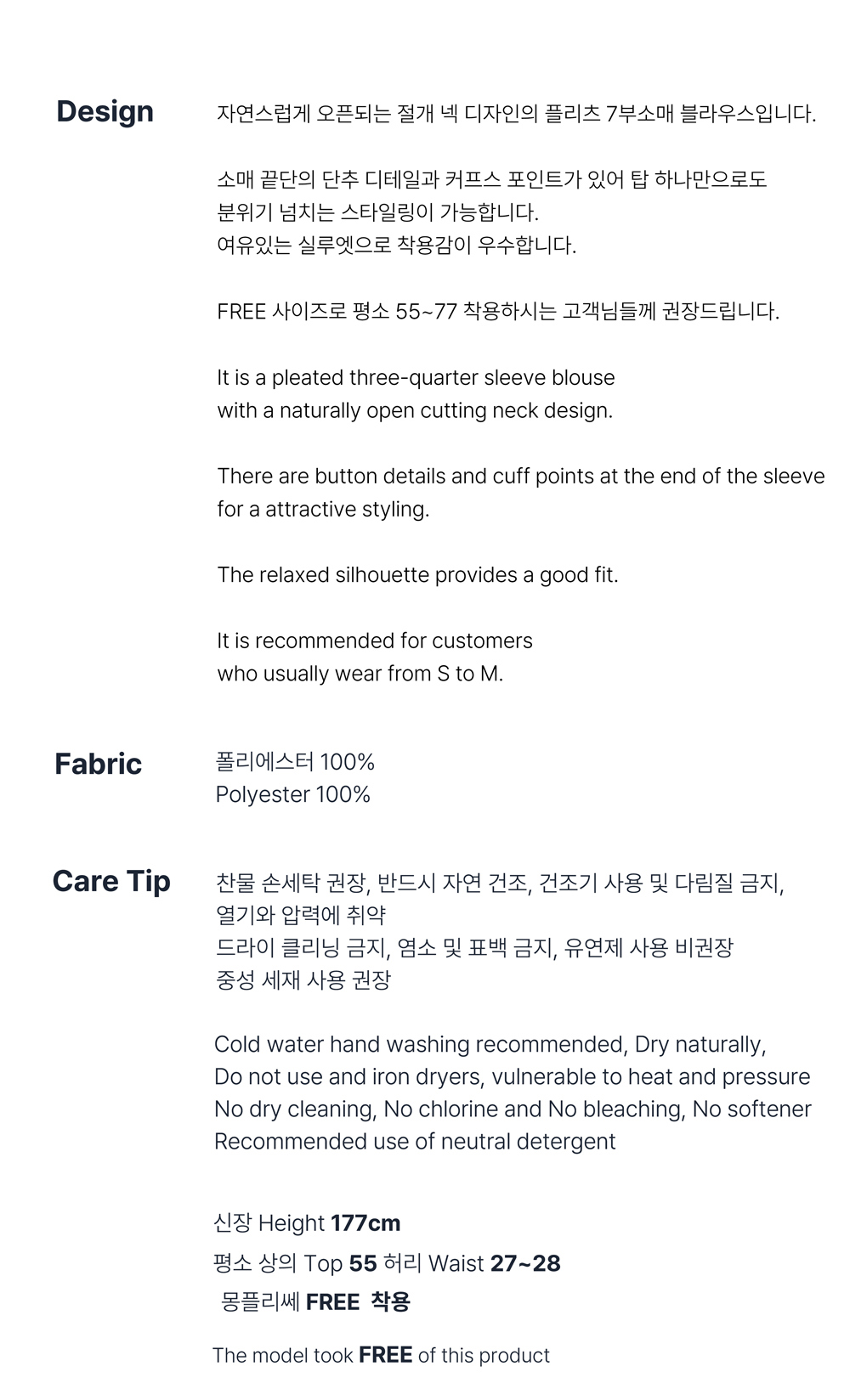 Design

자연스럽게 오픈되는 절개 넥 디자인의 플리츠 7부소매 블라우스입니다.

소매 끝단의 단추 디테일과 커프스 포인트가 있어 탑 하나만으로도 분위기 넘치는 스타일링이 가능합니다.
여유있는 실루엣으로 착용감이 우수합니다.

FREE 사이즈로 평소 55~77 착용하시는 고객님들께 권장드립니다.

It is a pleated three-quarter sleeve blouse with a naturally open cutting neck design.

There are button details and cuff points at the end of the sleeve for a attractive styling.

The relaxed silhouette provides a good fit.

It is recommended for customers who usually wear from S to M.

Fabric

폴리에스터 100%
Polyester 100%

Care Tip

찬물 손세탁 권장, 반드시 자연 건조, 건조기 사용 및 다림질 금지,
열기와 압력에 취약
드라이 클리닝 금지, 염소 및 표백 금지, 유연제 사용 비권장
중성 세재 사용 권장

Cold water hand washing recommended, Dry naturally,
Do not use and iron dryers, vulnerable to heat and pressure
No dry cleaning, No chlorine and No bleaching, No softener
Recommended use of neutral detergent

신장 Height 177cm
평소 상의 Top 55 허리 Waist 27~28
몽플리쎄 FREE 착용

The model took FREE of this product